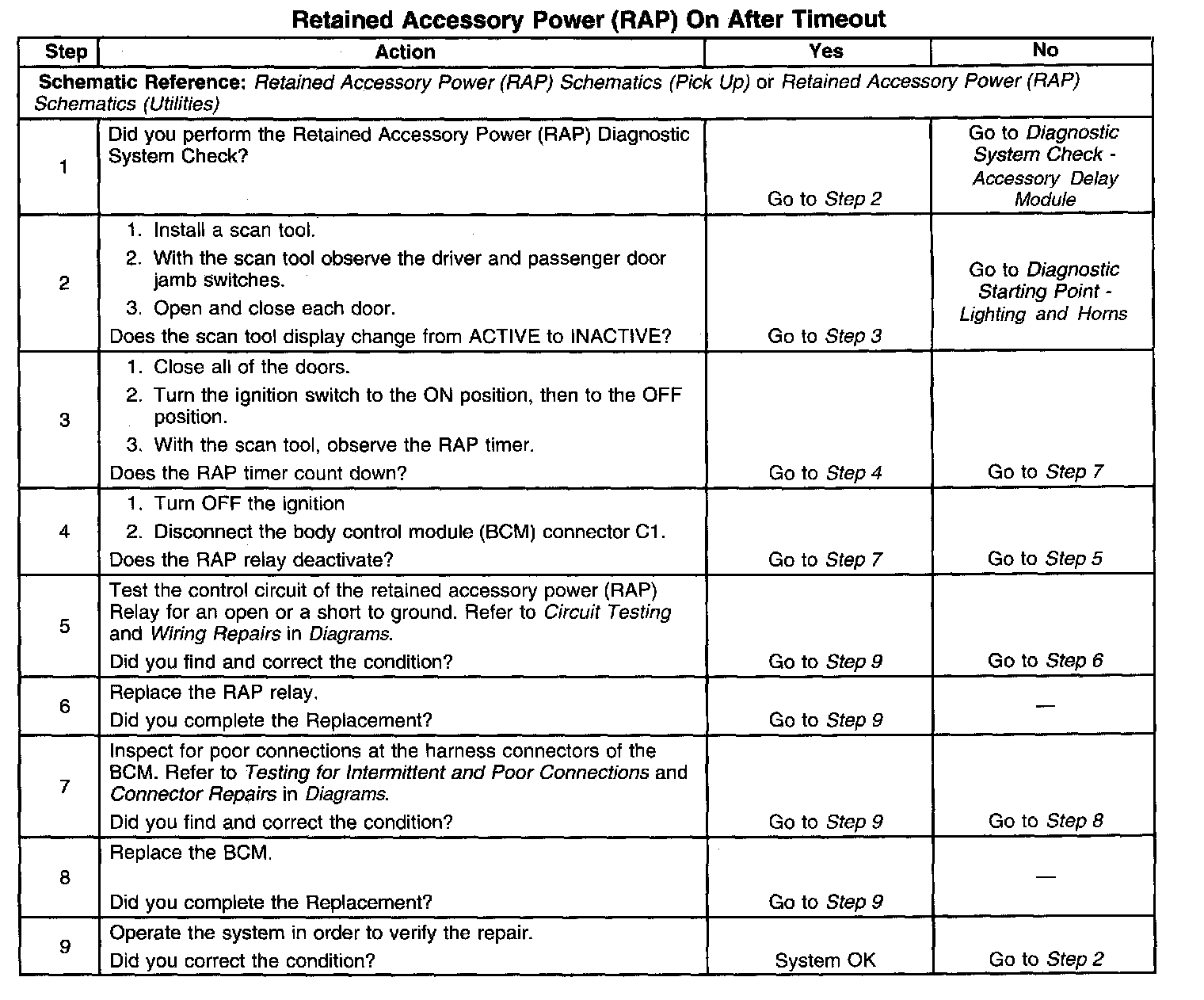 Retained Accessory Power (RAP) On After Timeout

| Step | Action | Yes | No |
|---|---|---|---|
| Schematic Reference: Retained Accessory Power (RAP) Schematics (Pick Up) or Retained Accessory Power (RAP) Schematics (Utilities) | | | |
| 1 | Did you perform the Retained Accessory Power (RAP) Diagnostic System Check? | Go to Step 2 | Go to Diagnostic System Check - Accessory Delay Module |
| 2 | 1. Install a scan tool. 2. With the scan tool observe the driver and passenger door jamb switches. 3. Open and close each door. Does the scan tool display change from ACTIVE to INACTIVE? | Go to Step 3 | Go to Diagnostic Starting Point - Lighting and Horns |
| 3 | 1. Close all of the doors. 2. Turn the ignition switch to the ON position, then to the OFF position. 3. With the scan tool, observe the RAP timer. Does the RAP timer count down? | Go to Step 4 | Go to Step 7 |
| 4 | 1. Turn OFF the ignition 2. Disconnect the body control module (BCM) connector C1. Does the RAP relay deactivate? | Go to Step 7 | Go to Step 5 |
| 5 | Test the control circuit of the retained accessory power (RAP) Relay for an open or a short to ground. Refer to Circuit Testing and Wiring Repairs in Diagrams. Did you find and correct the condition? | Go to Step 9 | Go to Step 6 |
| 6 | Replace the RAP relay. Did you complete the Replacement? | Go to Step 9 | — |
| 7 | Inspect for poor connections at the harness connectors of the BCM. Refer to Testing for Intermittent and Poor Connections and Connector Repairs in Diagrams. Did you find and correct the condition? | Go to Step 9 | Go to Step 8 |
| 8 | Replace the BCM. Did you complete the Replacement? | Go to Step 9 | — |
| 9 | Operate the system in order to verify the repair. Did you correct the condition? | System OK | Go to Step 2 |